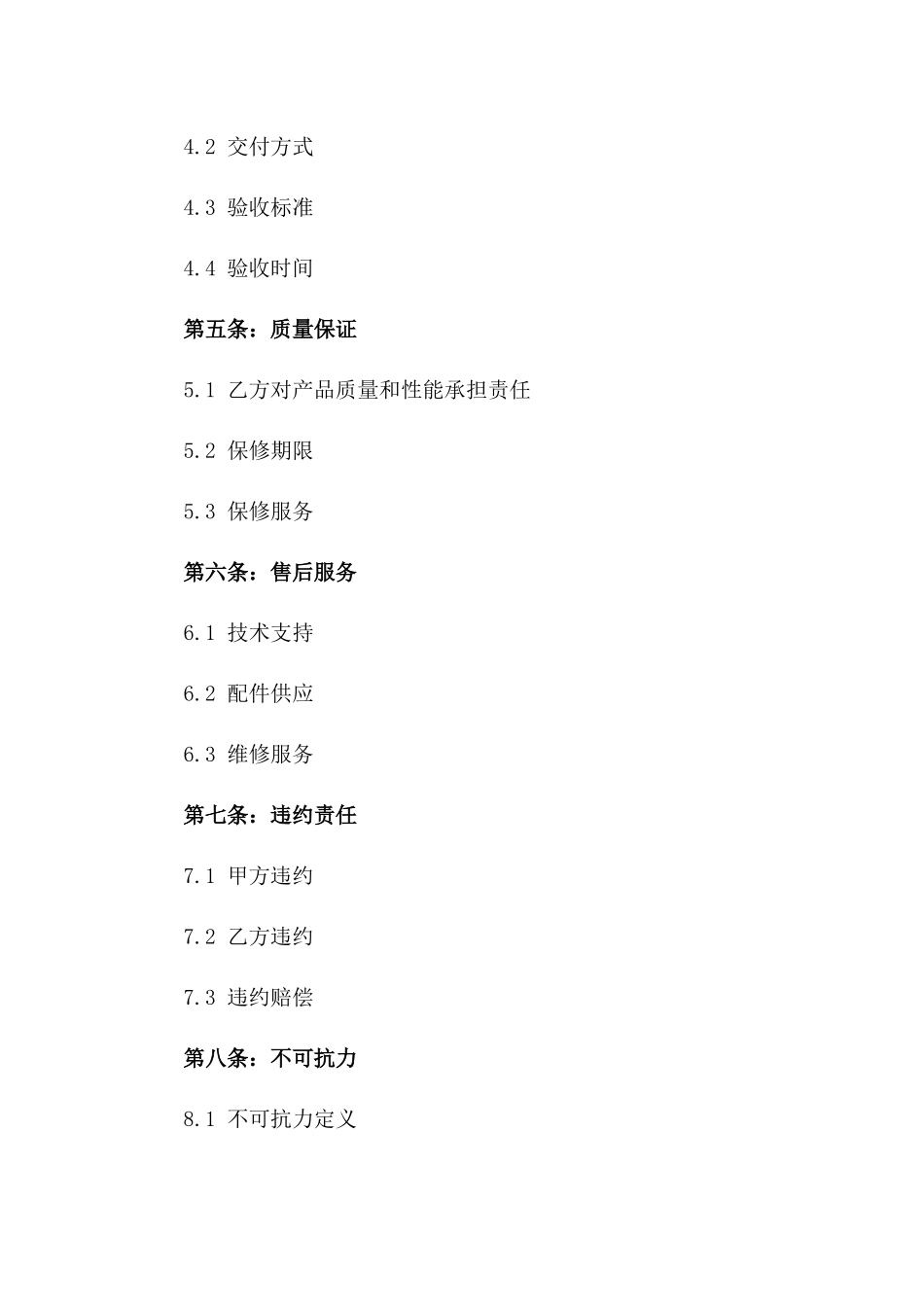 4.2 交付方式

4.3 验收标准

4.4 验收时间

第五条：质量保证

5.1 乙方对产品质量和性能承担责任

5.2 保修期限

5.3 保修服务

第六条：售后服务

6.1 技术支持

6.2 配件供应

6.3 维修服务

第七条：违约责任

7.1 甲方违约

7.2 乙方违约

7.3 违约赔偿

第八条：不可抗力

8.1 不可抗力定义